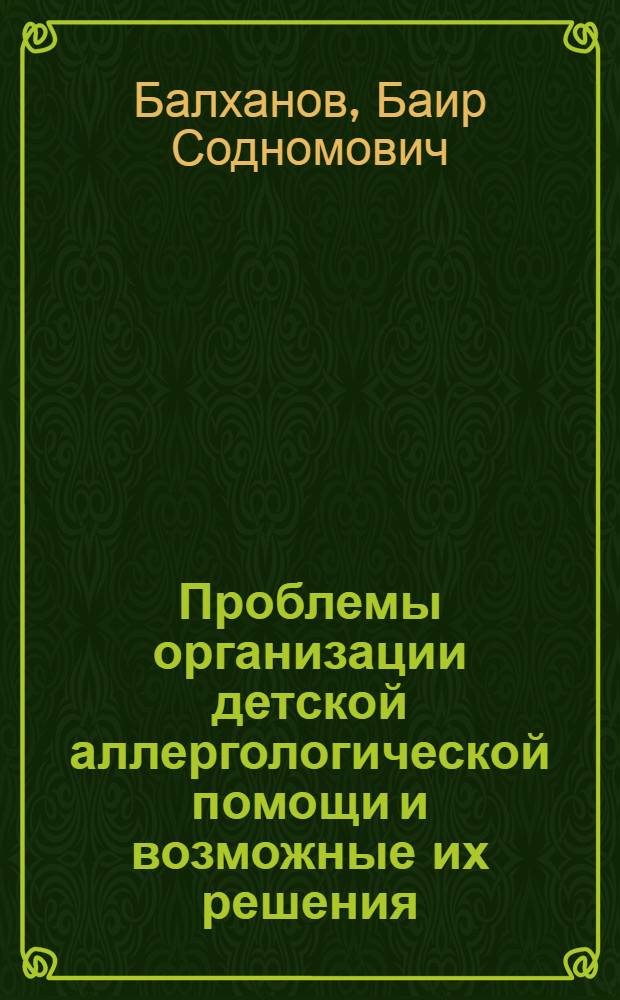 Балханов, Баир Содномович

Проблемы организации детской аллергологической помощи и возможные их решения